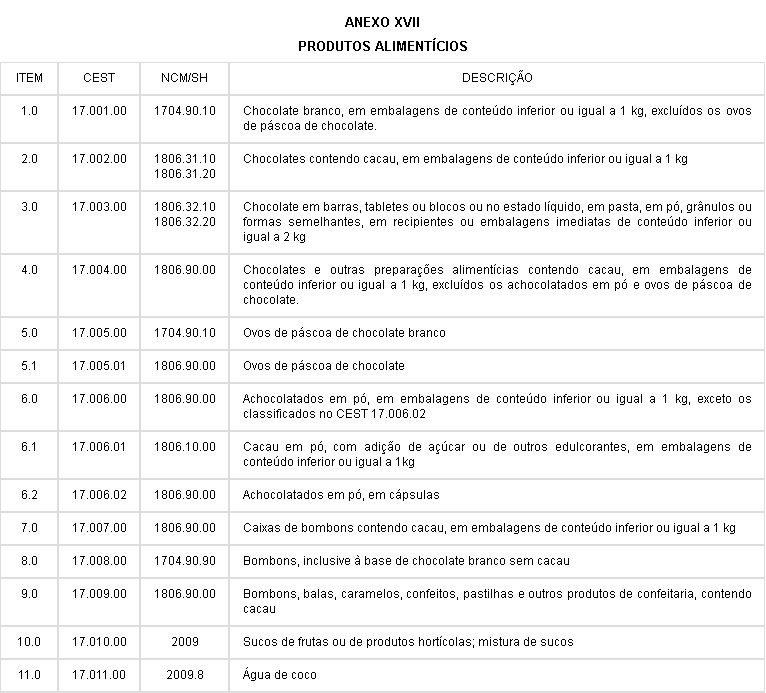 ANEXO XVII
PRODUTOS ALIMENTÍCIOS

| ITEM | CEST | NCM/SH | DESCRIÇÃO |
|---|---|---|---|
| 1.0 | 17.001.00 | 1704.90.10 | Chocolate branco, em embalagens de conteúdo inferior ou igual a 1 kg, excluídos os ovos de páscoa de chocolate. |
| 2.0 | 17.002.00 | 1806.31.10 1806.31.20 | Chocolates contendo cacau, em embalagens de conteúdo inferior ou igual a 1 kg |
| 3.0 | 17.003.00 | 1806.32.10 1806.32.20 | Chocolate em barras, tabletes ou blocos ou no estado líquido, em pasta, em pó, grânulos ou formas semelhantes, em recipientes ou embalagens imediatas de conteúdo inferior ou igual a 2 kg |
| 4.0 | 17.004.00 | 1806.90.00 | Chocolates e outras preparações alimentícias contendo cacau, em embalagens de conteúdo inferior ou igual a 1 kg, excluídos os achocolatados em pó e ovos de páscoa de chocolate. |
| 5.0 | 17.005.00 | 1704.90.10 | Ovos de páscoa de chocolate branco |
| 5.1 | 17.005.01 | 1806.90.00 | Ovos de páscoa de chocolate |
| 6.0 | 17.006.00 | 1806.90.00 | Achocolatados em pó, em embalagens de conteúdo inferior ou igual a 1 kg, exceto os classificados no CEST 17.006.02 |
| 6.1 | 17.006.01 | 1806.10.00 | Cacau em pó, com adição de açúcar ou de outros edulcorantes, em embalagens de conteúdo inferior ou igual a 1kg |
| 6.2 | 17.006.02 | 1806.90.00 | Achocolatados em pó, em cápsulas |
| 7.0 | 17.007.00 | 1806.90.00 | Caixas de bombons contendo cacau, em embalagens de conteúdo inferior ou igual a 1 kg |
| 8.0 | 17.008.00 | 1704.90.90 | Bombons, inclusive à base de chocolate branco sem cacau |
| 9.0 | 17.009.00 | 1806.90.00 | Bombons, balas, caramelos, confeitos, pastilhas e outros produtos de confeitaria, contendo cacau |
| 10.0 | 17.010.00 | 2009 | Sucos de frutas ou de produtos hortícolas; mistura de sucos |
| 11.0 | 17.011.00 | 2009.8 | Água de coco |